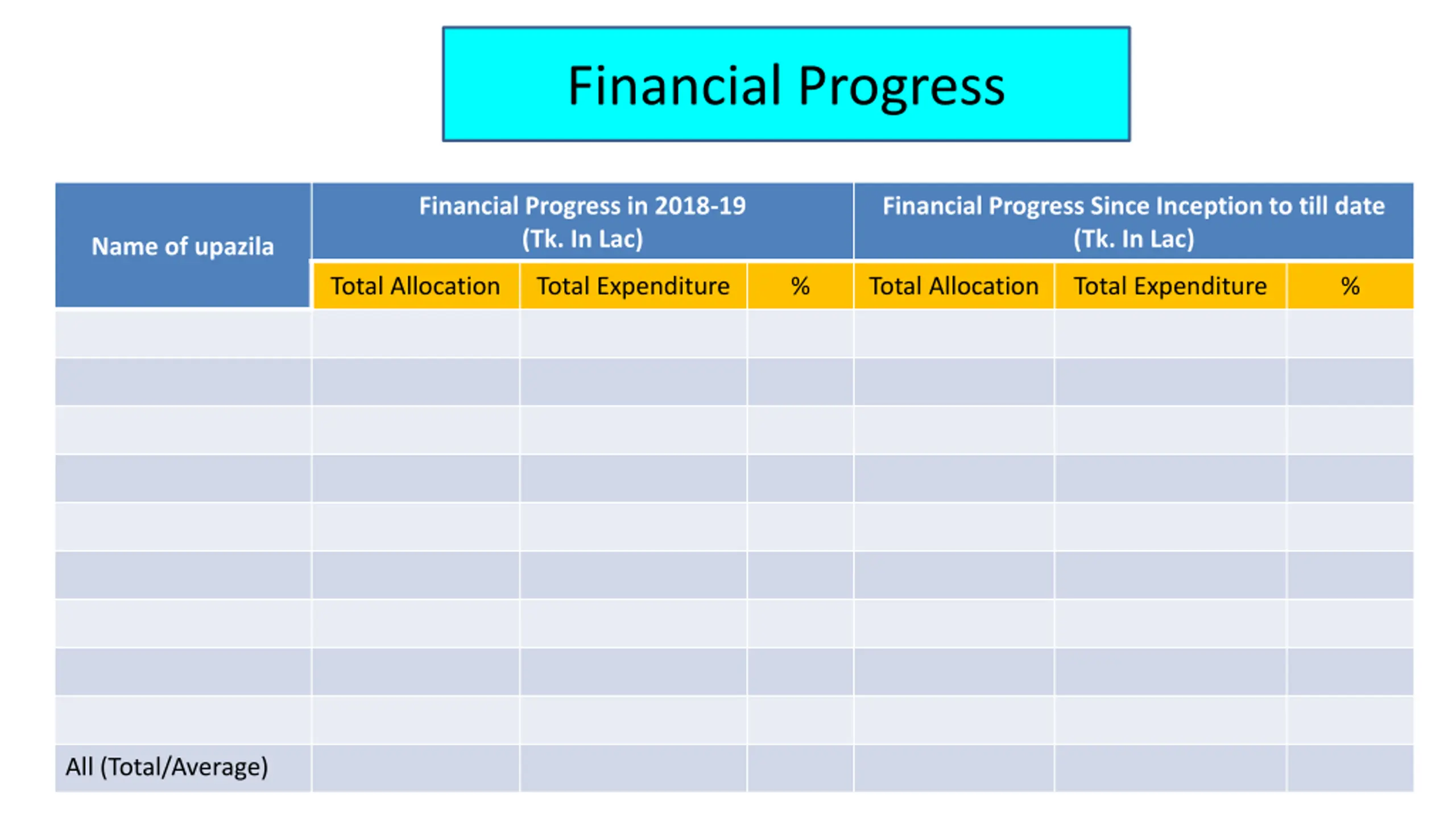 Financial Progress

| Name of upazila | Financial Progress in 2018-19 (Tk. In Lac) | | | Financial Progress Since Inception to till date (Tk. In Lac) | | |
|---|---|---|---|---|---|---|
| | Total Allocation | Total Expenditure | % | Total Allocation | Total Expenditure | % |
| | | | | | | |
| | | | | | | |
| | | | | | | |
| | | | | | | |
| | | | | | | |
| | | | | | | |
| | | | | | | |
| | | | | | | |
| | | | | | | |
| All (Total/Average) | | | | | | |